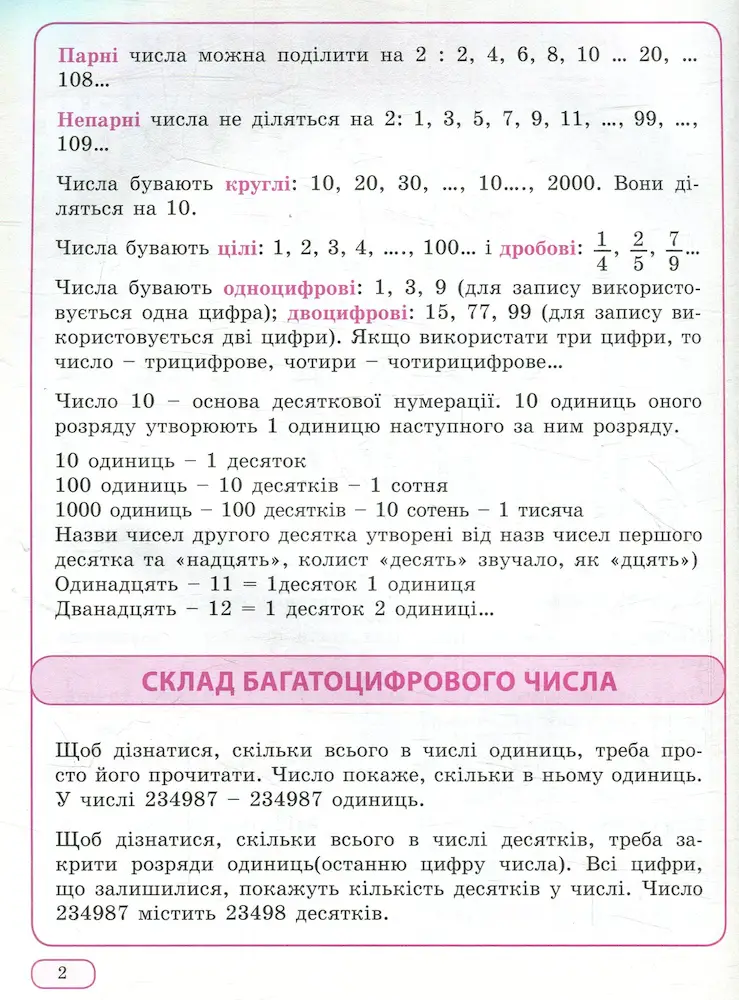 Парні числа можна поділити на 2 : 2, 4, 6, 8, 10 ... 20, ... 108...

Непарні числа не діляться на 2: 1, 3, 5, 7, 9, 11, ..., 99, ..., 109...

Числа бувають круглі: 10, 20, 30, ..., 10...., 2000. Вони діляться на 10.

Числа бувають цілі: 1, 2, 3, 4, ...., 100... і дробові: $\frac{1}{4}$, $\frac{2}{5}$, $\frac{7}{9}$...

Числа бувають одноцифрові: 1, 3, 9 (для запису використовується одна цифра); двоцифрові: 15, 77, 99 (для запису використовується дві цифри). Якщо використати три цифри, то число – трицифрове, чотири – чотирицифрове...

Число 10 – основа десяткової нумерації. 10 одиниць оного розряду утворюють 1 одиницю наступного за ним розряду.

10 одиниць – 1 десяток
100 одиниць – 10 десятків – 1 сотня
1000 одиниць – 100 десятків – 10 сотень – 1 тисяча
Назви чисел другого десятка утворені від назв чисел першого десятка та «надцять», колист «десять» звучало, як «дцять»)
Одинадцять – 11 = 1десяток 1 одиниця
Дванадцять – 12 = 1 десяток 2 одиниці...

СКЛАД БАГАТОЦИФРОВОГО ЧИСЛА

Щоб дізнатися, скільки всього в числі одиниць, треба просто його прочитати. Число покаже, скільки в ньому одиниць. У числі 234987 – 234987 одиниць.

Щоб дізнатися, скільки всього в числі десятків, треба закрити розряди одиниць(останню цифру числа). Всі цифри, що залишилися, покажуть кількість десятків у числі. Число 234987 містить 23498 десятків.

2